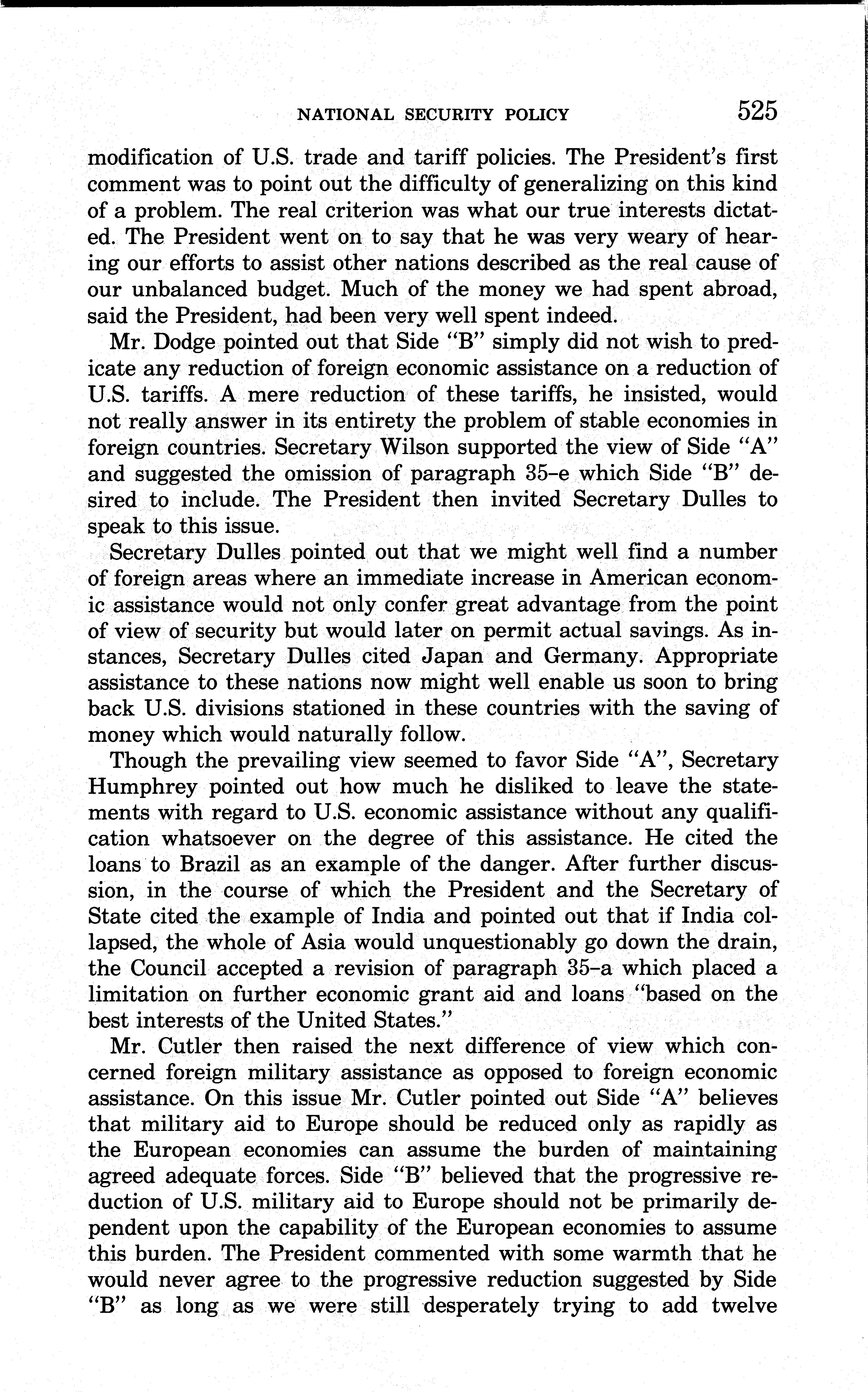 NATIONAL SECURITY POLICY 525

modification of U.S. trade and tariff policies. The President's first comment was to point out the difficulty of generalizing on this kind of a problem. The real criterion was what our true interests dictated. The President went on to say that he was very weary of hearing our efforts to assist other nations described as the real cause of our unbalanced budget. Much of the money we had spent abroad, said the President, had been very well spent indeed.

Mr. Dodge pointed out that Side "B" simply did not wish to predicate any reduction of foreign economic assistance on a reduction of U.S. tariffs. A mere reduction of these tariffs, he insisted, would not really answer in its entirety the problem of stable economies in foreign countries. Secretary Wilson supported the view of Side "A" and suggested the omission of paragraph 35–e which Side "B" desired to include. The President then invited Secretary Dulles to speak to this issue.

Secretary Dulles pointed out that we might well find a number of foreign areas where an immediate increase in American economic assistance would not only confer great advantage from the point of view of security but would later on permit actual savings. As instances, Secretary Dulles cited Japan and Germany. Appropriate assistance to these nations now might well enable us soon to bring back U.S. divisions stationed in these countries with the saving of money which would naturally follow.

Though the prevailing view seemed to favor Side "A", Secretary Humphrey pointed out how much he disliked to leave the statements with regard to U.S. economic assistance without any qualification whatsoever on the degree of this assistance. He cited the loans to Brazil as an example of the danger. After further discussion, in the course of which the President and the Secretary of State cited the example of India and pointed out that if India collapsed, the whole of Asia would unquestionably go down the drain, the Council accepted a revision of paragraph 35–a which placed a limitation on further economic grant aid and loans "based on the best interests of the United States."

Mr. Cutler then raised the next difference of view which concerned foreign military assistance as opposed to foreign economic assistance. On this issue Mr. Cutler pointed out Side "A" believes that military aid to Europe should be reduced only as rapidly as the European economies can assume the burden of maintaining agreed adequate forces. Side "B" believed that the progressive reduction of U.S. military aid to Europe should not be primarily dependent upon the capability of the European economies to assume this burden. The President commented with some warmth that he would never agree to the progressive reduction suggested by Side "B" as long as we were still desperately trying to add twelve